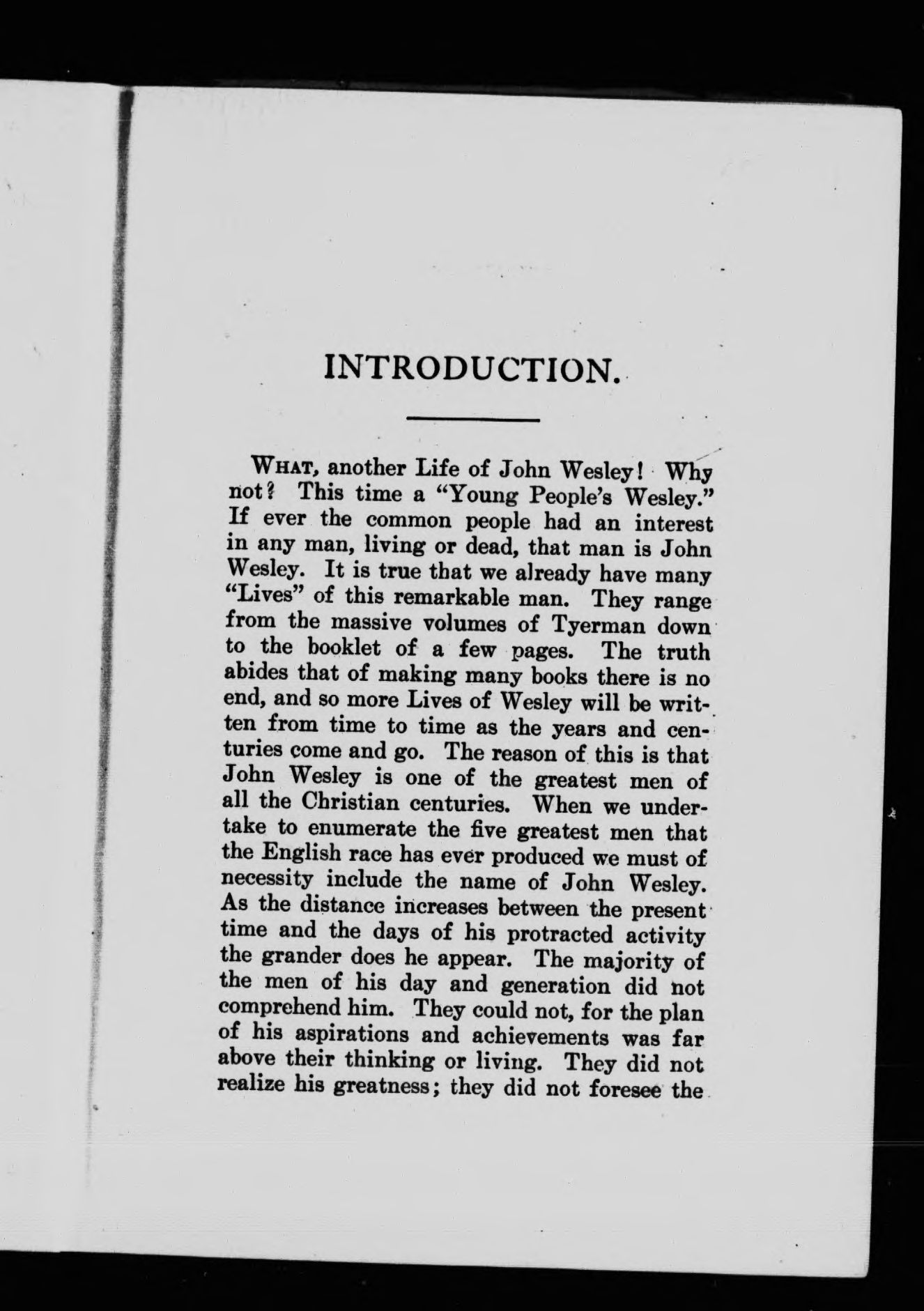 INTRODUCTION.

WHAT, another Life of John Wesley! Why not? This time a "Young People's Wesley." If ever the common people had an interest in any man, living or dead, that man is John Wesley. It is true that we already have many "Lives" of this remarkable man. They range from the massive volumes of Tyerman down to the booklet of a few pages. The truth abides that of making many books there is no end, and so more Lives of Wesley will be written from time to time as the years and centuries come and go. The reason of this is that John Wesley is one of the greatest men of all the Christian centuries. When we undertake to enumerate the five greatest men that the English race has ever produced we must of necessity include the name of John Wesley. As the distance increases between the present time and the days of his protracted activity the grander does he appear. The majority of the men of his day and generation did not comprehend him. They could not, for the plan of his aspirations and achievements was far above their thinking or living. They did not realize his greatness; they did not foresee the